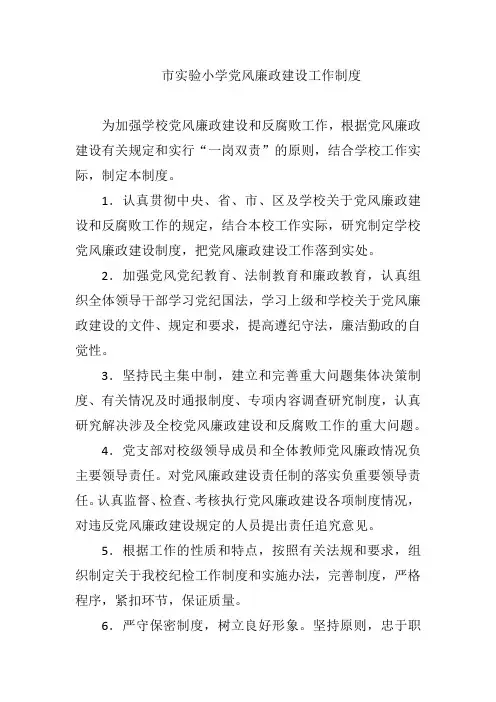 市实验小学党风廉政建设工作制度

为加强学校党风廉政建设和反腐败工作，根据党风廉政建设有关规定和实行“一岗双责”的原则，结合学校工作实际，制定本制度。

1．认真贯彻中央、省、市、区及学校关于党风廉政建设和反腐败工作的规定，结合本校工作实际，研究制定学校党风廉政建设制度，把党风廉政建设工作落到实处。

2．加强党风党纪教育、法制教育和廉政教育，认真组织全体领导干部学习党纪国法，学习上级和学校关于党风廉政建设的文件、规定和要求，提高遵纪守法，廉洁勤政的自觉性。

3．坚持民主集中制，建立和完善重大问题集体决策制度、有关情况及时通报制度、专项内容调查研究制度，认真研究解决涉及全校党风廉政建设和反腐败工作的重大问题。

4．党支部对校级领导成员和全体教师党风廉政情况负主要领导责任。对党风廉政建设责任制的落实负重要领导责任。认真监督、检查、考核执行党风廉政建设各项制度情况，对违反党风廉政建设规定的人员提出责任追究意见。

5．根据工作的性质和特点，按照有关法规和要求，组织制定关于我校纪检工作制度和实施办法，完善制度，严格程序，紧扣环节，保证质量。

6．严守保密制度，树立良好形象。坚持原则，忠于职